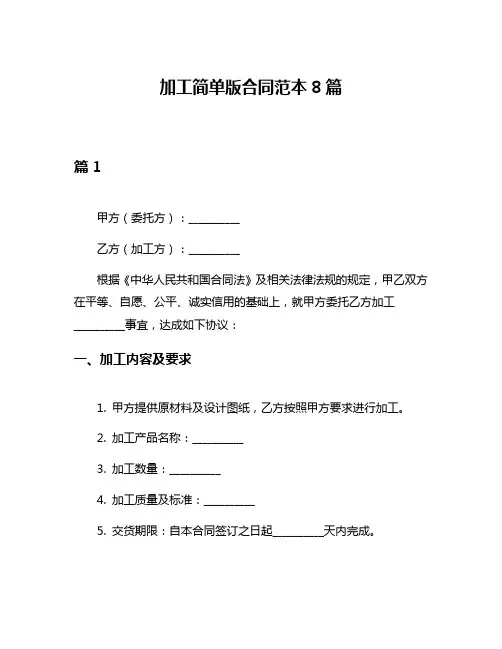 加工简单版合同范本 8 篇

篇 1

甲方（委托方）：__________

乙方（加工方）：__________

根据《中华人民共和国合同法》及相关法律法规的规定，甲乙双方在平等、自愿、公平、诚实信用的基础上，就甲方委托乙方加工__________事宜，达成如下协议：

一、加工内容及要求

1. 甲方提供原材料及设计图纸，乙方按照甲方要求进行加工。

2. 加工产品名称：__________

3. 加工数量：__________

4. 加工质量及标准：__________

5. 交货期限：自本合同签订之日起__________天内完成。